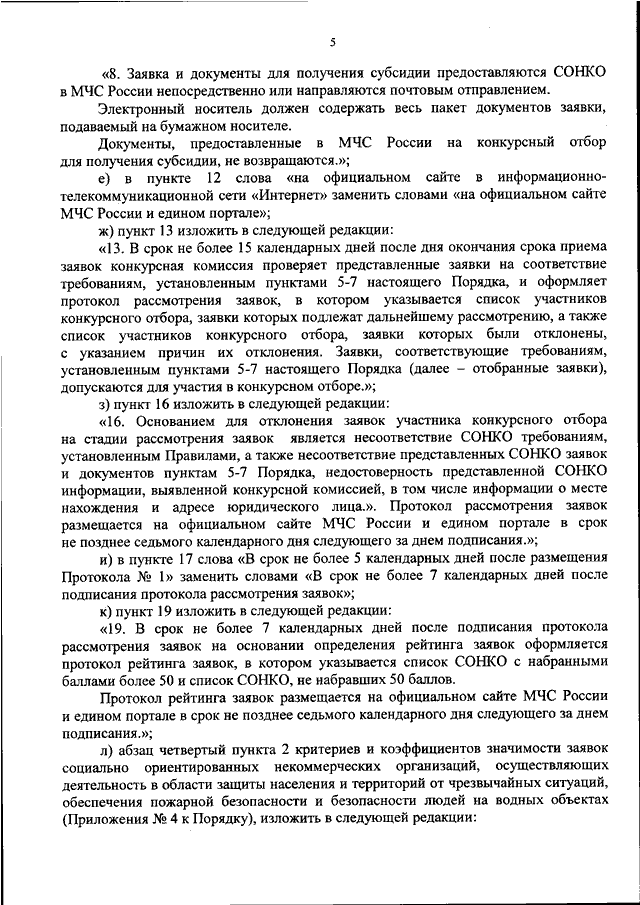 5

«8. Заявка и документы для получения субсидии предоставляются СОНКО в МЧС России непосредственно или направляются почтовым отправлением.

Электронный носитель должен содержать весь пакет документов заявки, подаваемый на бумажном носителе.

Документы, предоставленные в МЧС России на конкурсный отбор для получения субсидии, не возвращаются.»;

е) в пункте 12 слова «на официальном сайте в информационно-телекоммуникационной сети «Интернет» заменить словами «на официальном сайте МЧС России и едином портале»;

ж) пункт 13 изложить в следующей редакции:

«13. В срок не более 15 календарных дней после дня окончания срока приема заявок конкурсная комиссия проверяет представленные заявки на соответствие требованиям, установленным пунктами 5-7 настоящего Порядка, и оформляет протокол рассмотрения заявок, в котором указывается список участников конкурсного отбора, заявки которых подлежат дальнейшему рассмотрению, а также список участников конкурсного отбора, заявки которых были отклонены, с указанием причин их отклонения. Заявки, соответствующие требованиям, установленным пунктами 5-7 настоящего Порядка (далее – отобранные заявки), допускаются для участия в конкурсном отборе.»;

з) пункт 16 изложить в следующей редакции:

«16. Основанием для отклонения заявок участника конкурсного отбора на стадии рассмотрения заявок является несоответствие СОНКО требованиям, установленным Правилами, а также несоответствие представленных СОНКО заявок и документов пунктам 5-7 Порядка, недостоверность представленной СОНКО информации, выявленной конкурсной комиссией, в том числе информации о месте нахождения и адресе юридического лица.». Протокол рассмотрения заявок размещается на официальном сайте МЧС России и едином портале в срок не позднее седьмого календарного дня следующего за днем подписания.»;

и) в пункте 17 слова «В срок не более 5 календарных дней после размещения Протокола № 1» заменить словами «В срок не более 7 календарных дней после подписания протокола рассмотрения заявок»;

к) пункт 19 изложить в следующей редакции:

«19. В срок не более 7 календарных дней после подписания протокола рассмотрения заявок на основании определения рейтинга заявок оформляется протокол рейтинга заявок, в котором указывается список СОНКО с набранными баллами более 50 и список СОНКО, не набравших 50 баллов.

Протокол рейтинга заявок размещается на официальном сайте МЧС России и едином портале в срок не позднее седьмого календарного дня следующего за днем подписания.»;

л) абзац четвертый пункта 2 критериев и коэффициентов значимости заявок социально ориентированных некоммерческих организаций, осуществляющих деятельность в области защиты населения и территорий от чрезвычайных ситуаций, обеспечения пожарной безопасности и безопасности людей на водных объектах (Приложения № 4 к Порядку), изложить в следующей редакции: